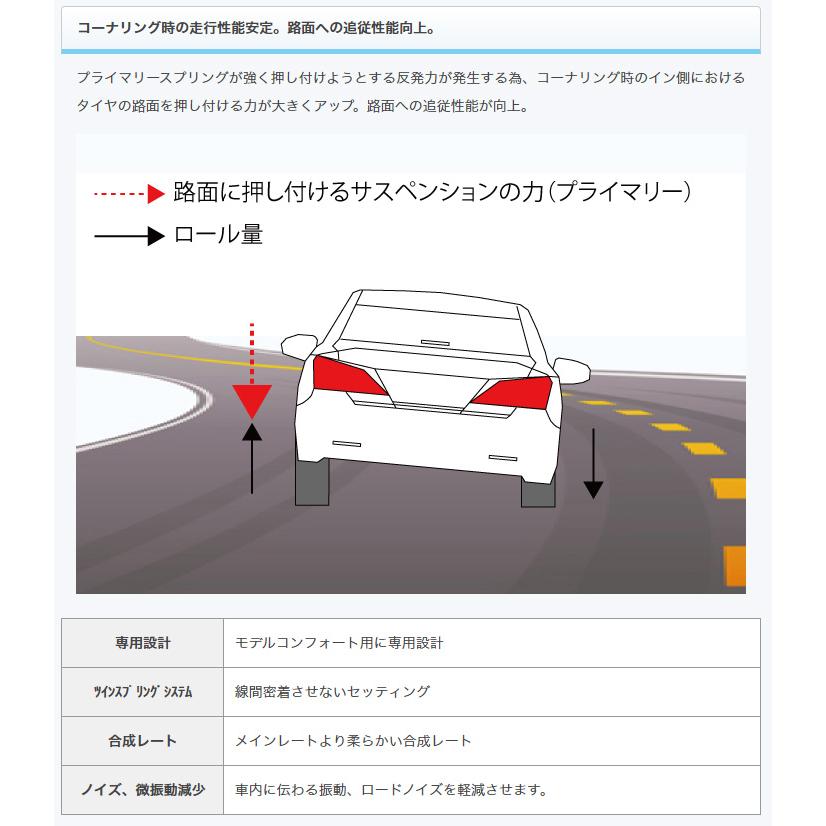 コーナリング時の走行性能安定。路面への追従性能向上。

プライマリースプリングが強く押し付けようとする反発力が発生する為、コーナリング時のイン側におけるタイヤの路面を押し付ける力が大きくアップ。路面への追従性能が向上。

路面に押し付けるサスペンションの力（プライマリー）

ロール量

| 専用設計 | モデルコンフォート用に専用設計 |
|---|---|
| ﾂｲﾝｽﾌﾟﾘﾝｸﾞｼｽﾃﾑ | 線間密着させないセッティング |
| 合成レート | メインレートより柔らかい合成レート |
| ノイズ、微振動減少 | 車内に伝わる振動、ロードノイズを軽減させます。 |